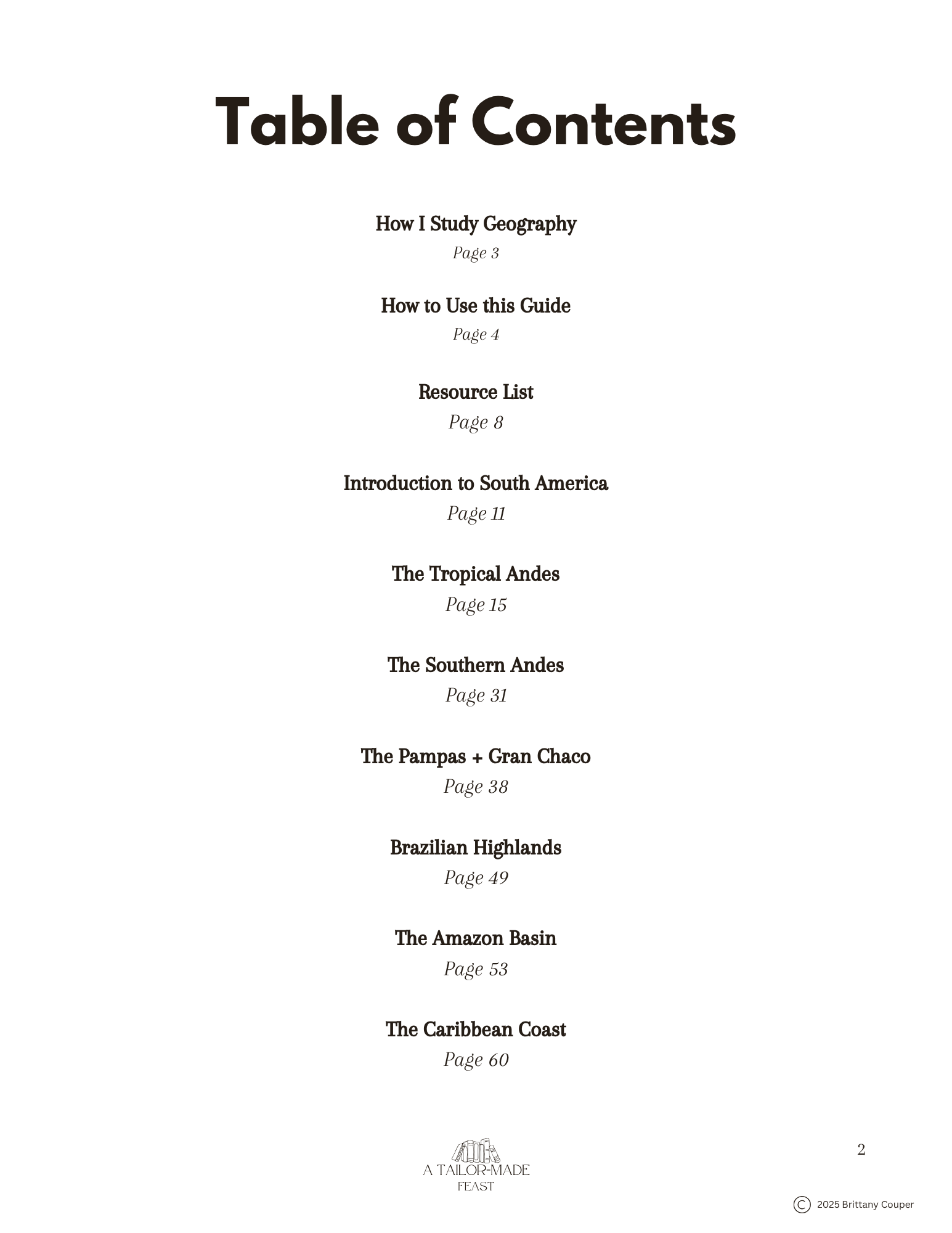 Table of Contents

How I Study Geography
Page 3

How to Use this Guide
Page 4

Resource List
Page 8

Introduction to South America
Page 11

The Tropical Andes
Page 15

The Southern Andes
Page 31

The Pampas + Gran Chaco
Page 38

Brazilian Highlands
Page 49

The Amazon Basin
Page 53

The Caribbean Coast
Page 60

A TAILOR-MADE FEAST

2

© 2025 Brittany Couper